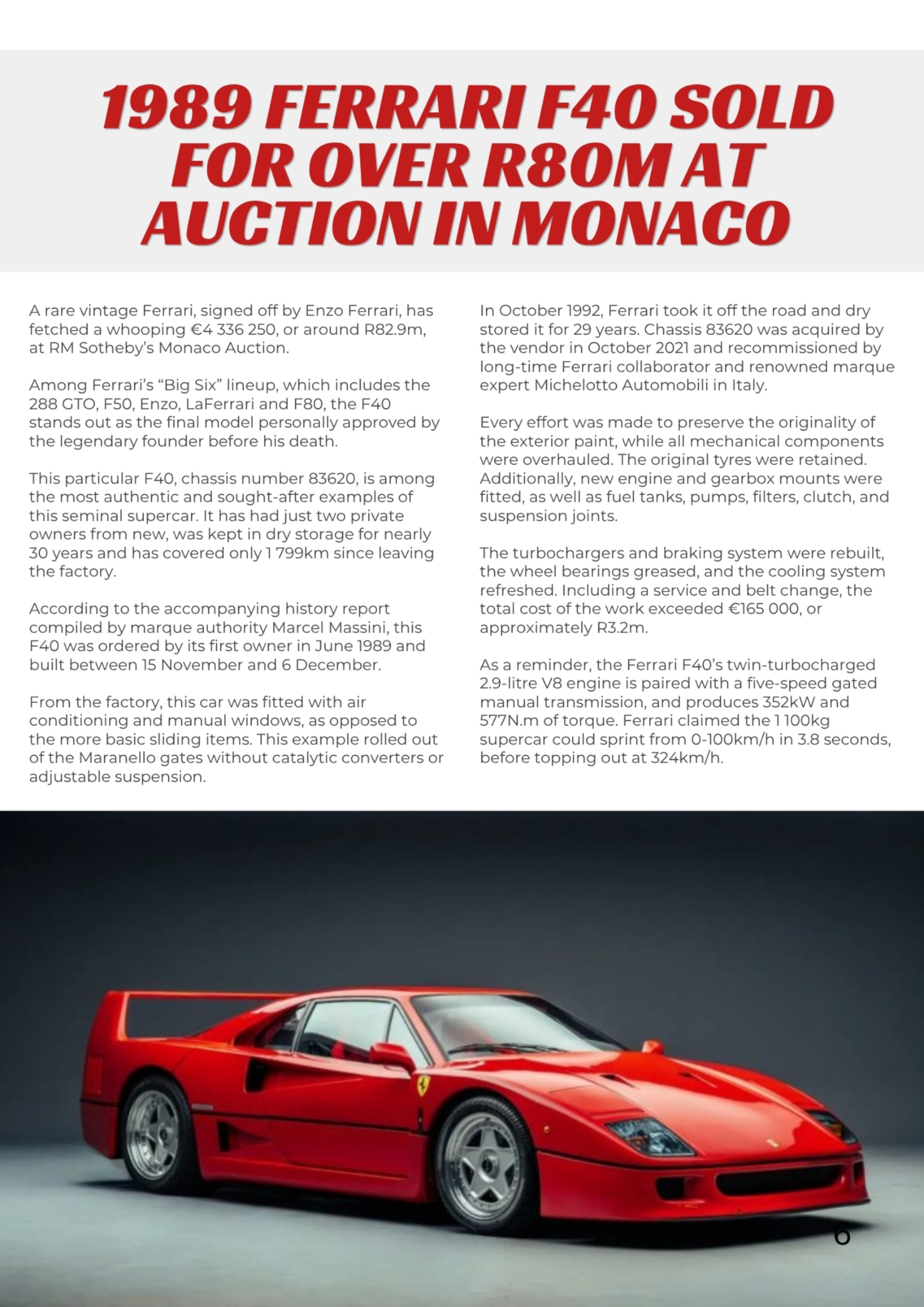 1989 FERRARI F40 SOLD FOR OVER R80M AT AUCTION IN MONACO

A rare vintage Ferrari, signed off by Enzo Ferrari, has fetched a whooping €4 336 250, or around R82.9m, at RM Sotheby's Monaco Auction.

Among Ferrari's "Big Six" lineup, which includes the 288 GTO, F50, Enzo, LaFerrari and F80, the F40 stands out as the final model personally approved by the legendary founder before his death.

This particular F40, chassis number 83620, is among the most authentic and sought-after examples of this seminal supercar. It has had just two private owners from new, was kept in dry storage for nearly 30 years and has covered only 1 799km since leaving the factory.

According to the accompanying history report compiled by marque authority Marcel Massini, this F40 was ordered by its first owner in June 1989 and built between 15 November and 6 December.

From the factory, this car was fitted with air conditioning and manual windows, as opposed to the more basic sliding items. This example rolled out of the Maranello gates without catalytic converters or adjustable suspension.

In October 1992, Ferrari took it off the road and dry stored it for 29 years. Chassis 83620 was acquired by the vendor in October 2021 and recommissioned by long-time Ferrari collaborator and renowned marque expert Michelotto Automobili in Italy.

Every effort was made to preserve the originality of the exterior paint, while all mechanical components were overhauled. The original tyres were retained. Additionally, new engine and gearbox mounts were fitted, as well as fuel tanks, pumps, filters, clutch, and suspension joints.

The turbochargers and braking system were rebuilt, the wheel bearings greased, and the cooling system refreshed. Including a service and belt change, the total cost of the work exceeded €165 000, or approximately R3.2m.

As a reminder, the Ferrari F40's twin-turbocharged 2.9-litre V8 engine is paired with a five-speed gated manual transmission, and produces 352kW and 577N.m of torque. Ferrari claimed the 1 100kg supercar could sprint from 0-100km/h in 3.8 seconds, before topping out at 324km/h.

6